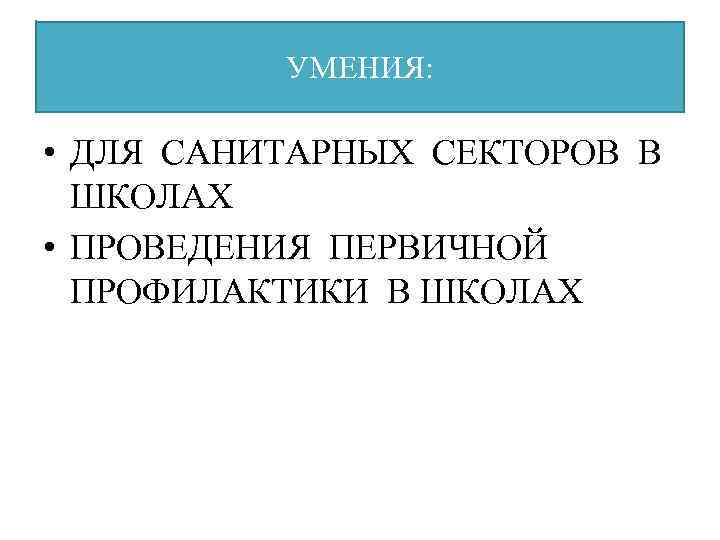 УМЕНИЯ:

• ДЛЯ САНИТАРНЫХ СЕКТОРОВ В ШКОЛАХ
• ПРОВЕДЕНИЯ ПЕРВИЧНОЙ ПРОФИЛАКТИКИ В ШКОЛАХ